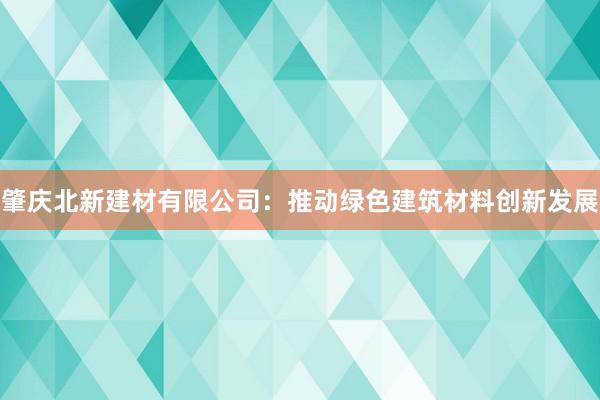 肇庆北新建材有限公司：推动绿色建筑材料创新发展